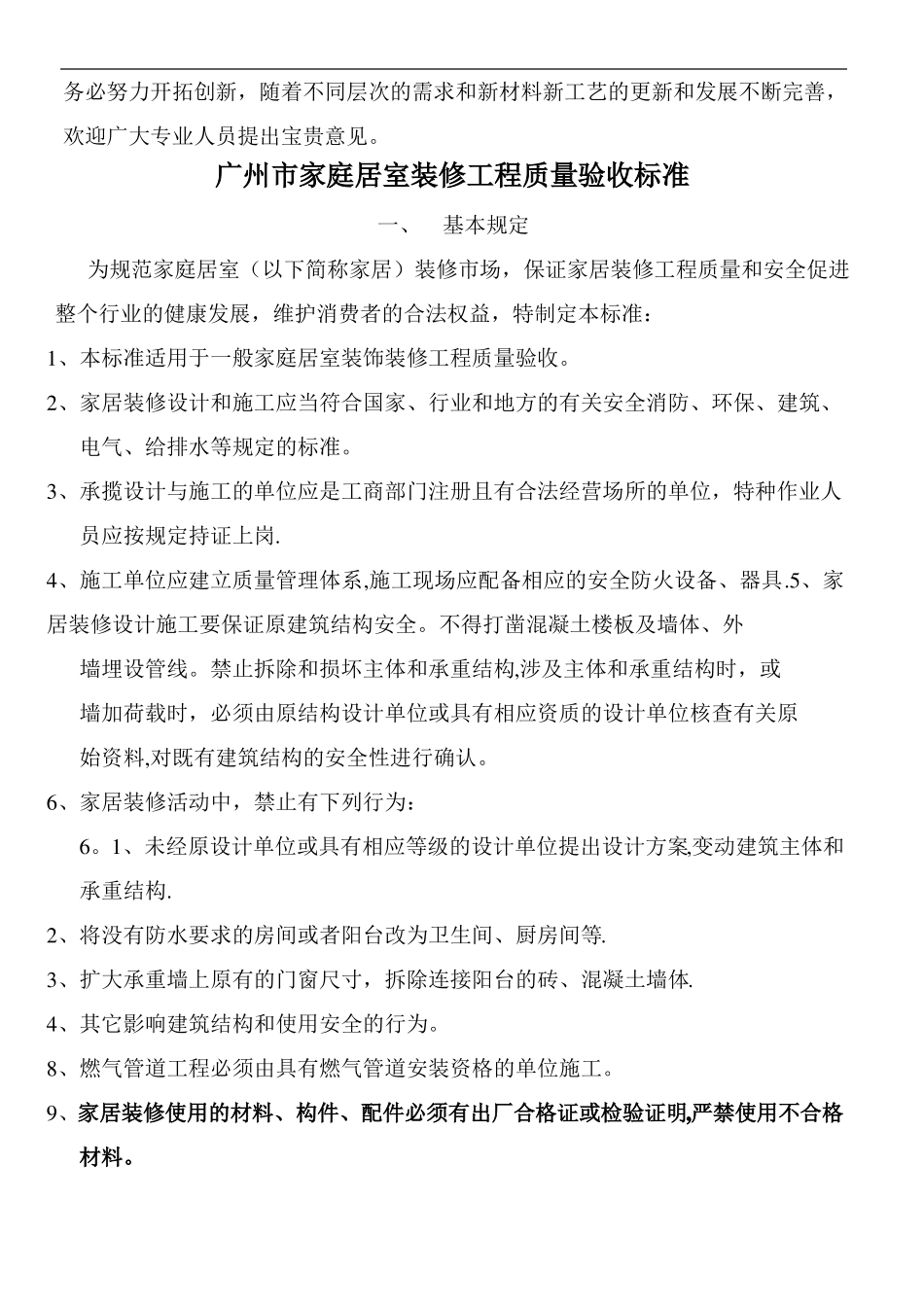 务必努力开拓创新，随着不同层次的需求和新材料新工艺的更新和发展不断完善，欢迎广大专业人员提出宝贵意见。

广州市家庭居室装修工程质量验收标准

一、　基本规定

为规范家庭居室（以下简称家居）装修市场，保证家居装修工程质量和安全促进整个行业的健康发展，维护消费者的合法权益，特制定本标准：

1、本标准适用于一般家庭居室装饰装修工程质量验收。

2、家居装修设计和施工应当符合国家、行业和地方的有关安全消防、环保、建筑、电气、给排水等规定的标准。

3、承揽设计与施工的单位应是工商部门注册且有合法经营场所的单位，特种作业人员应按规定持证上岗.

4、施工单位应建立质量管理体系,施工现场应配备相应的安全防火设备、器具.5、家居装修设计施工要保证原建筑结构安全。不得打凿混凝土楼板及墙体、外墙埋设管线。禁止拆除和损坏主体和承重结构,涉及主体和承重结构时，或墙加荷载时，必须由原结构设计单位或具有相应资质的设计单位核查有关原始资料,对既有建筑结构的安全性进行确认。

6、家居装修活动中，禁止有下列行为：

6。1、未经原设计单位或具有相应等级的设计单位提出设计方案,变动建筑主体和承重结构.

2、将没有防水要求的房间或者阳台改为卫生间、厨房间等.

3、扩大承重墙上原有的门窗尺寸，拆除连接阳台的砖、混凝土墙体.

4、其它影响建筑结构和使用安全的行为。

8、燃气管道工程必须由具有燃气管道安装资格的单位施工。

9、家居装修使用的材料、构件、配件必须有出厂合格证或检验证明,严禁使用不合格材料。